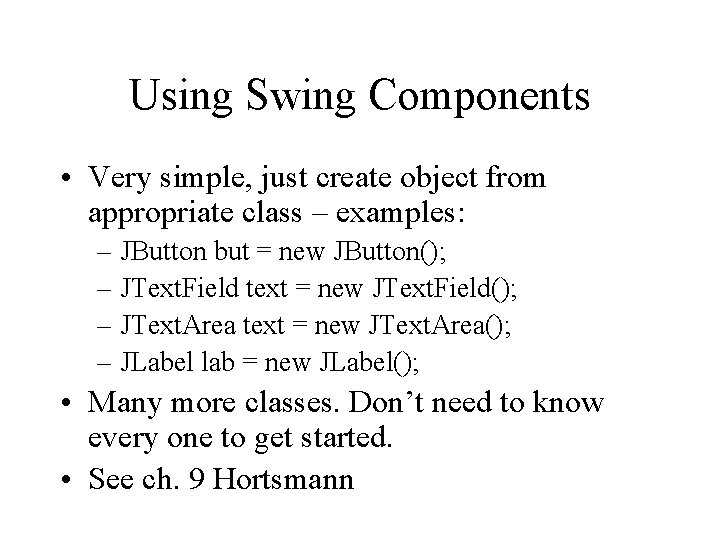 Using Swing Components

• Very simple, just create object from appropriate class – examples:
– JButton but = new JButton();
– JTextField text = new JTextField();
– JTextArea text = new JTextArea();
– JLabel lab = new JLabel();
• Many more classes. Don't need to know every one to get started.
• See ch. 9 Hortsmann